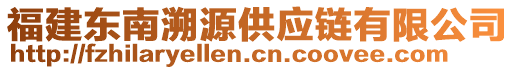 福建东南溯源供应链有限公司
http://fzhilaryellen.cn.coovee.com